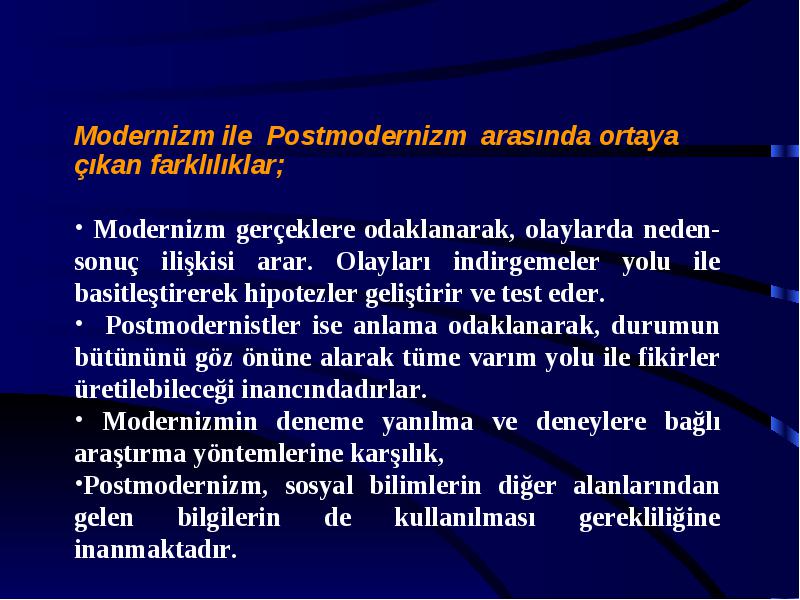 Modernizm ile Postmodernizm arasında ortaya çıkan farklılıklar;

• Modernizm gerçeklere odaklanarak, olaylarda neden-sonuç ilişkisi arar. Olayları indirgemeler yolu ile basitleştirerek hipotezler geliştirir ve test eder.

• Postmodernistler ise anlama odaklanarak, durumun bütününü göz önüne alarak tüme varım yolu ile fikirler üretilebileceği inancındadırlar.

• Modernizmin deneme yanılma ve deneylere bağlı araştırma yöntemlerine karşılık,

•Postmodernizm, sosyal bilimlerin diğer alanlarından gelen bilgilerin de kullanılması gerekliliğine inanmaktadır.